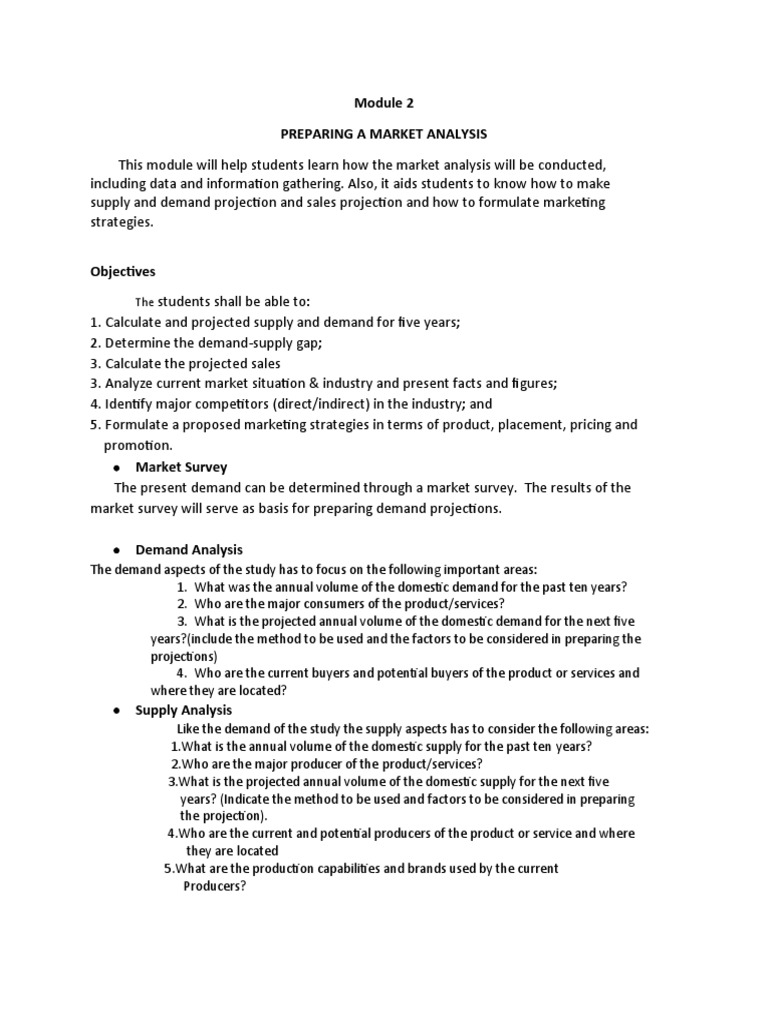 Module 2

PREPARING A MARKET ANALYSIS

This module will help students learn how the market analysis will be conducted, including data and information gathering. Also, it aids students to know how to make supply and demand projection and sales projection and how to formulate marketing strategies.

Objectives

The students shall be able to:
1. Calculate and projected supply and demand for five years;
2. Determine the demand-supply gap;
3. Calculate the projected sales
3. Analyze current market situation & industry and present facts and figures;
4. Identify major competitors (direct/indirect) in the industry; and
5. Formulate a proposed marketing strategies in terms of product, placement, pricing and promotion.

● Market Survey
The present demand can be determined through a market survey. The results of the market survey will serve as basis for preparing demand projections.

● Demand Analysis
The demand aspects of the study has to focus on the following important areas:
1. What was the annual volume of the domestic demand for the past ten years?
2. Who are the major consumers of the product/services?
3. What is the projected annual volume of the domestic demand for the next five years?(include the method to be used and the factors to be considered in preparing the projections)
4. Who are the current buyers and potential buyers of the product or services and where they are located?

● Supply Analysis
Like the demand of the study the supply aspects has to consider the following areas:
1.What is the annual volume of the domestic supply for the past ten years?
2.Who are the major producer of the product/services?
3.What is the projected annual volume of the domestic supply for the next five years? (Indicate the method to be used and factors to be considered in preparing the projection).
4.Who are the current and potential producers of the product or service and where they are located
5.What are the production capabilities and brands used by the current Producers?